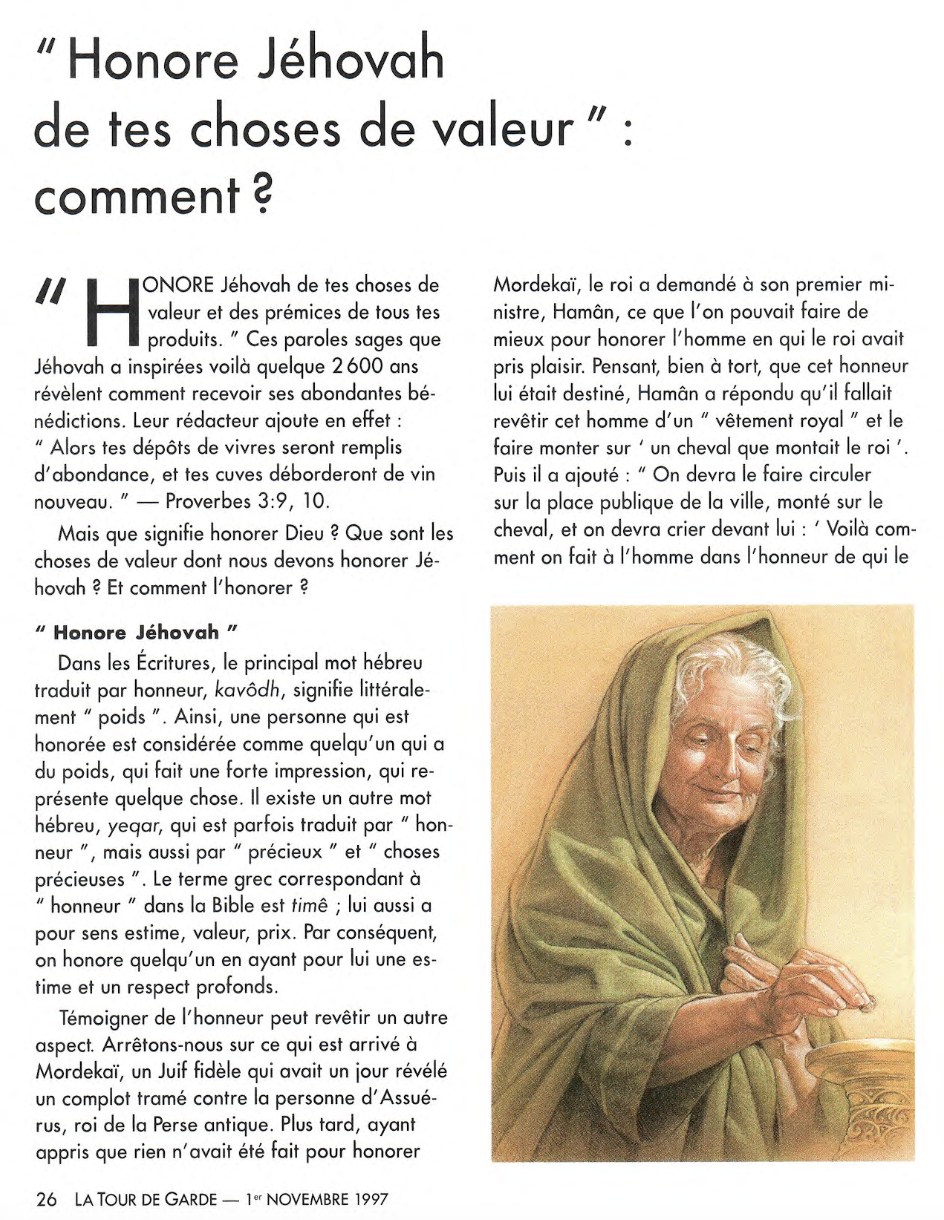 " Honore Jéhovah de tes choses de valeur " : comment ?

" HONORE Jéhovah de tes choses de valeur et des prémices de tous tes produits. " Ces paroles sages que Jéhovah a inspirées voilà quelque 2 600 ans révèlent comment recevoir ses abondantes bénédictions. Leur rédacteur ajoute en effet : " Alors tes dépôts de vivres seront remplis d'abondance, et tes cuves déborderont de vin nouveau. " — Proverbes 3:9, 10.

Mais que signifie honorer Dieu ? Que sont les choses de valeur dont nous devons honorer Jéhovah ? Et comment l'honorer ?

" Honore Jéhovah "

Dans les Écritures, le principal mot hébreu traduit par honneur, kavôdh, signifie littéralement " poids ". Ainsi, une personne qui est honorée est considérée comme quelqu'un qui a du poids, qui fait une forte impression, qui représente quelque chose. Il existe un autre mot hébreu, yeqar, qui est parfois traduit par " honneur ", mais aussi par " précieux " et " choses précieuses ". Le terme grec correspondant à " honneur " dans la Bible est timê ; lui aussi a pour sens estime, valeur, prix. Par conséquent, on honore quelqu'un en ayant pour lui une estime et un respect profonds.

Témoigner de l'honneur peut revêtir un autre aspect. Arrêtons-nous sur ce qui est arrivé à Mordekaï, un Juif fidèle qui avait un jour révélé un complot tramé contre la personne d'Assuérus, roi de la Perse antique. Plus tard, ayant appris que rien n'avait été fait pour honorer Mordekaï, le roi a demandé à son premier ministre, Hamân, ce que l'on pouvait faire de mieux pour honorer l'homme en qui le roi avait pris plaisir. Pensant, bien à tort, que cet honneur lui était destiné, Hamân a répondu qu'il fallait revêtir cet homme d'un " vêtement royal " et le faire monter sur ' un cheval que montait le roi '. Puis il a ajouté : " On devra le faire circuler sur la place publique de la ville, monté sur le cheval, et on devra crier devant lui : ' Voilà comment on fait à l'homme dans l'honneur de qui le

26 LA TOUR DE GARDE — 1er NOVEMBRE 1997